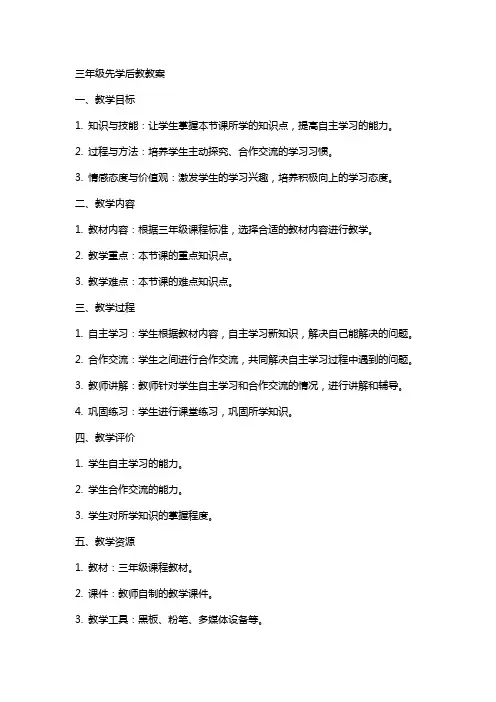 三年级先学后教教案

一、教学目标

1. 知识与技能：让学生掌握本节课所学的知识点，提高自主学习的能力。

2. 过程与方法：培养学生主动探究、合作交流的学习习惯。

3. 情感态度与价值观：激发学生的学习兴趣，培养积极向上的学习态度。

二、教学内容

1. 教材内容：根据三年级课程标准，选择合适的教材内容进行教学。

2. 教学重点：本节课的重点知识点。

3. 教学难点：本节课的难点知识点。

三、教学过程

1. 自主学习：学生根据教材内容，自主学习新知识，解决自己能解决的问题。

2. 合作交流：学生之间进行合作交流，共同解决自主学习过程中遇到的问题。

3. 教师讲解：教师针对学生自主学习和合作交流的情况，进行讲解和辅导。

4. 巩固练习：学生进行课堂练习，巩固所学知识。

四、教学评价

1. 学生自主学习的能力。

2. 学生合作交流的能力。

3. 学生对所学知识的掌握程度。

五、教学资源

1. 教材：三年级课程教材。

2. 课件：教师自制的教学课件。

3. 教学工具：黑板、粉笔、多媒体设备等。